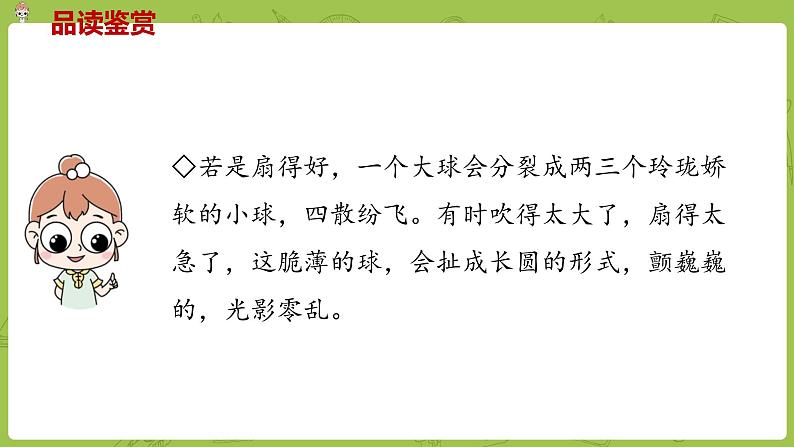 品读鉴赏

◇若是扇得好，一个大球会分裂成两三个玲珑娇软的小球，四散纷飞。有时吹得太大了，扇得太急了，这脆薄的球，会扯成长圆的形式，颤巍巍的，光影零乱。